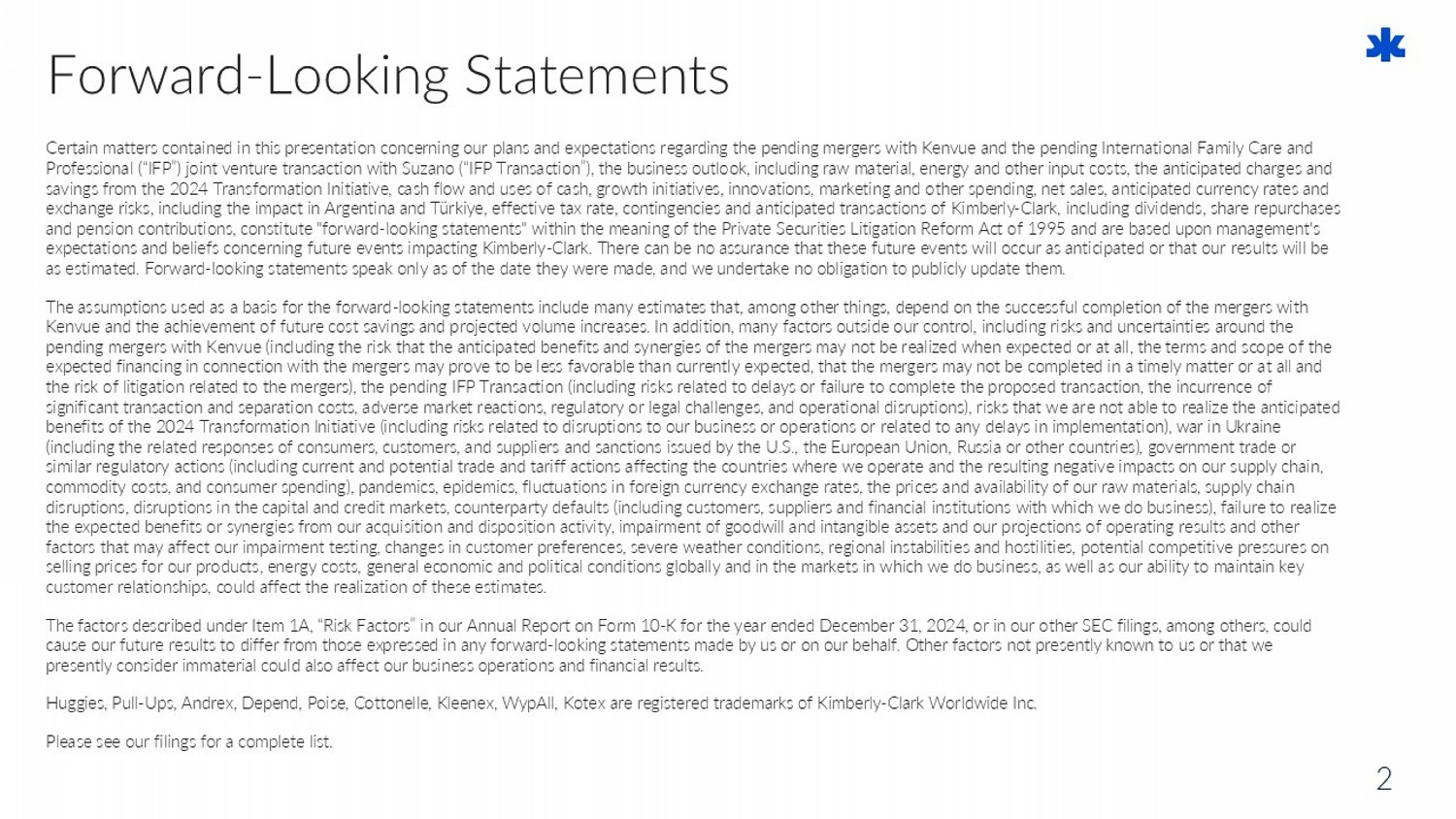 Forward-Looking Statements

Certain matters contained in this presentation concerning our plans and expectations regarding the pending mergers with Kenvue and the pending International Family Care and Professional ("IFP") joint venture transaction with Suzano ("IFP Transaction"), the business outlook, including raw material, energy and other input costs, the anticipated charges and savings from the 2024 Transformation Initiative, cash flow and uses of cash, growth initiatives, innovations, marketing and other spending, net sales, anticipated currency rates and exchange risks, including the impact in Argentina and Türkiye, effective tax rate, contingencies and anticipated transactions of Kimberly-Clark, including dividends, share repurchases and pension contributions, constitute "forward-looking statements" within the meaning of the Private Securities Litigation Reform Act of 1995 and are based upon management's expectations and beliefs concerning future events impacting Kimberly-Clark. There can be no assurance that these future events will occur as anticipated or that our results will be as estimated. Forward-looking statements speak only as of the date they were made, and we undertake no obligation to publicly update them.

The assumptions used as a basis for the forward-looking statements include many estimates that, among other things, depend on the successful completion of the mergers with Kenvue and the achievement of future cost savings and projected volume increases. In addition, many factors outside our control, including risks and uncertainties around the pending mergers with Kenvue (including the risk that the anticipated benefits and synergies of the mergers may not be realized when expected or at all, the terms and scope of the expected financing in connection with the mergers may prove to be less favorable than currently expected, that the mergers may not be completed in a timely matter or at all and the risk of litigation related to the mergers), the pending IFP Transaction (including risks related to delays or failure to complete the proposed transaction, the incurrence of significant transaction and separation costs, adverse market reactions, regulatory or legal challenges, and operational disruptions), risks that we are not able to realize the anticipated benefits of the 2024 Transformation Initiative (including risks related to disruptions to our business or operations or related to any delays in implementation), war in Ukraine (including the related responses of consumers, customers, and suppliers and sanctions issued by the U.S., the European Union, Russia or other countries), government trade or similar regulatory actions (including current and potential trade and tariff actions affecting the countries where we operate and the resulting negative impacts on our supply chain, commodity costs, and consumer spending), pandemics, epidemics, fluctuations in foreign currency exchange rates, the prices and availability of our raw materials, supply chain disruptions, disruptions in the capital and credit markets, counterparty defaults (including customers, suppliers and financial institutions with which we do business), failure to realize the expected benefits or synergies from our acquisition and disposition activity, impairment of goodwill and intangible assets and our projections of operating results and other factors that may affect our impairment testing, changes in customer preferences, severe weather conditions, regional instabilities and hostilities, potential competitive pressures on selling prices for our products, energy costs, general economic and political conditions globally and in the markets in which we do business, as well as our ability to maintain key customer relationships, could affect the realization of these estimates.

The factors described under Item 1A, "Risk Factors" in our Annual Report on Form 10-K for the year ended December 31, 2024, or in our other SEC filings, among others, could cause our future results to differ from those expressed in any forward-looking statements made by us or on our behalf. Other factors not presently known to us or that we presently consider immaterial could also affect our business operations and financial results.

Huggies, Pull-Ups, Andrex, Depend, Poise, Cottonelle, Kleenex, WypAll, Kotex are registered trademarks of Kimberly-Clark Worldwide Inc.

Please see our filings for a complete list.

2